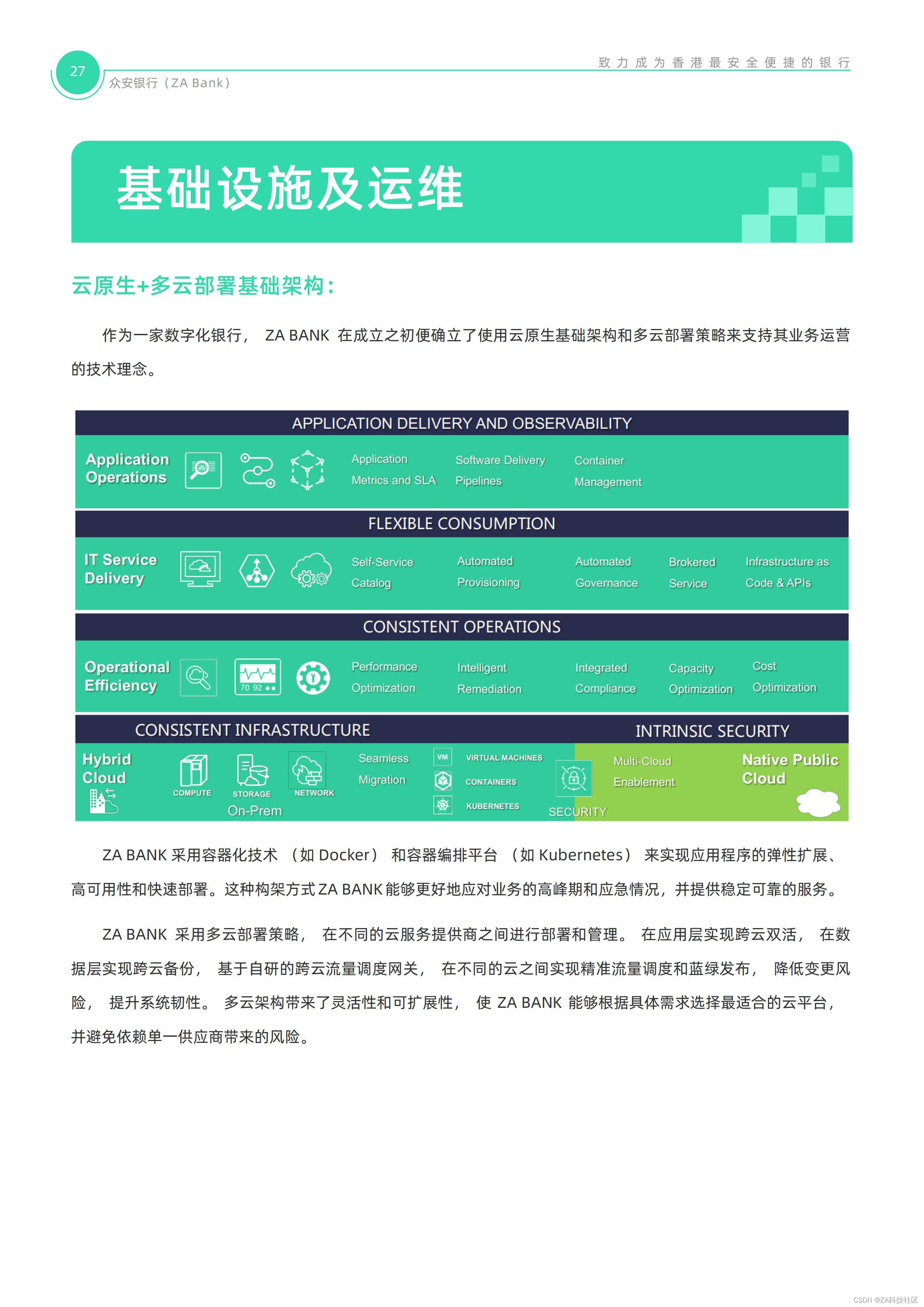 27

众安银行（ZA Bank）

致力成为香港最安全便捷的银行

基础设施及运维

云原生+多云部署基础架构：

作为一家数字化银行， ZA BANK 在成立之初便确立了使用云原生基础架构和多云部署策略来支持其业务运营的技术理念。

APPLICATION DELIVERY AND OBSERVABILITY

Application Operations

Application Metrics and SLA

Software Delivery Pipelines

Container Management

FLEXIBLE CONSUMPTION

IT Service Delivery

Self-Service Catalog

Automated Provisioning

Automated Governance

Brokered Service

Infrastructure as Code & APIs

CONSISTENT OPERATIONS

Operational Efficiency

70 92

Performance Optimization

Intelligent Remediation

Integrated Compliance

Capacity Optimization

Cost Optimization

CONSISTENT INFRASTRUCTURE

INTRINSIC SECURITY

Hybrid Cloud

COMPUTE

STORAGE

NETWORK

On-Prem

Seamless Migration

VM

VIRTUAL MACHINES

CONTAINERS

KUBERNETES

SECURITY

Multi-Cloud Enablement

Native Public Cloud

ZA BANK 采用容器化技术 （如 Docker） 和容器编排平台 （如 Kubernetes） 来实现应用程序的弹性扩展、高可用性和快速部署。这种构架方式 ZA BANK 能够更好地应对业务的高峰期和应急情况，并提供稳定可靠的服务。

ZA BANK 采用多云部署策略， 在不同的云服务提供商之间进行部署和管理。 在应用层实现跨云双活， 在数据层实现跨云备份， 基于自研的跨云流量调度网关， 在不同的云之间实现精准流量调度和蓝绿发布， 降低变更风险， 提升系统韧性。 多云架构带来了灵活性和可扩展性， 使 ZA BANK 能够根据具体需求选择最适合的云平台，并避免依赖单一供应商带来的风险。

CSDN @ZA科技社区